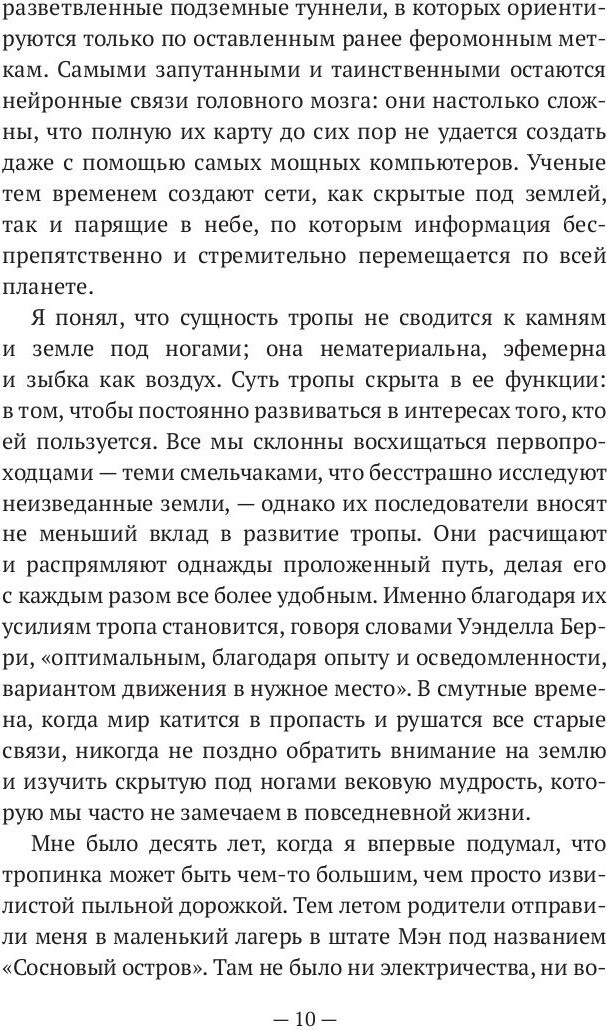 разветвленные подземные туннели, в которых ориентируются только по оставленным ранее феромонным меткам. Самыми запутанными и таинственными остаются нейронные связи головного мозга: они настолько сложны, что полную их карту до сих пор не удается создать даже с помощью самых мощных компьютеров. Ученые тем временем создают сети, как скрытые под землей, так и парящие в небе, по которым информация беспрепятственно и стремительно перемещается по всей планете.

Я понял, что сущность тропы не сводится к камням и земле под ногами; она нематериальна, эфемерна и зыбка как воздух. Суть тропы скрыта в ее функции: в том, чтобы постоянно развиваться в интересах того, кто ей пользуется. Все мы склонны восхищаться первопроходцами — теми смельчаками, что бесстрашно исследуют неизведанные земли, — однако их последователи вносят не меньший вклад в развитие тропы. Они расчищают и распрямляют однажды проложенный путь, делая его с каждым разом все более удобным. Именно благодаря их усилиям тропа становится, говоря словами Уэнделла Берри, «оптимальным, благодаря опыту и осведомленности, вариантом движения в нужное место». В смутные времена, когда мир катится в пропасть и рушатся все старые связи, никогда не поздно обратить внимание на землю и изучить скрытую под ногами вековую мудрость, которую мы часто не замечаем в повседневной жизни.

Мне было десять лет, когда я впервые подумал, что тропинка может быть чем-то большим, чем просто извилистой пыльной дорожкой. Тем летом родители отправили меня в маленький лагерь в штате Мэн под названием «Сосновый остров». Там не было ни электричества, ни во-

— 10 —